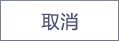 取消